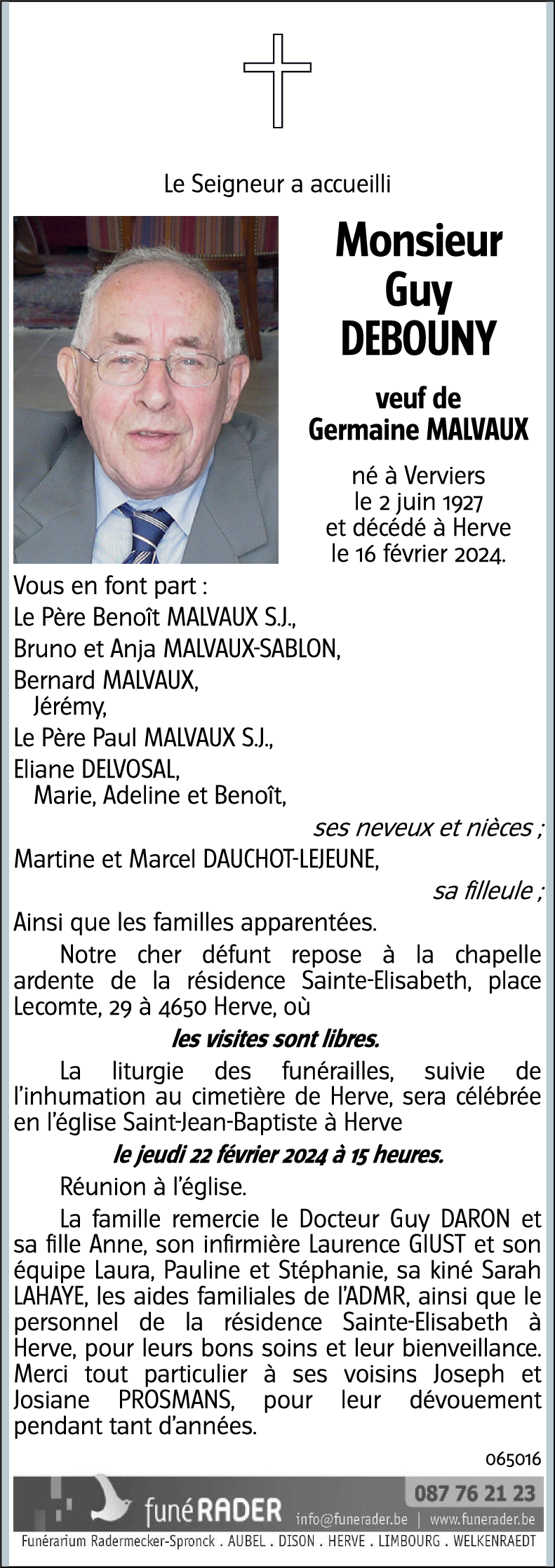 Le Seigneur a accueilli

Monsieur
Guy
DEBOUNY

veuf de
Germaine MALVAUX

né à Verviers
le 2 juin 1927
et décédé à Herve
le 16 février 2024.

Vous en font part :
Le Père Benoît MALVAUX S.J.,
Bruno et Anja MALVAUX-SABLON,
Bernard MALVAUX,
Jérémy,
Le Père Paul MALVAUX S.J.,
Eliane DELVOSAL,
Marie, Adeline et Benoît,

ses neveux et nièces ;

Martine et Marcel DAUCHOT-LEJEUNE,

sa filleule ;

Ainsi que les familles apparentées.

Notre cher défunt repose à la chapelle ardente de la résidence Sainte-Elisabeth, place Lecomte, 29 à 4650 Herve, où

les visites sont libres.

La liturgie des funérailles, suivie de l'inhumation au cimetière de Herve, sera célébrée en l'église Saint-Jean-Baptiste à Herve

le jeudi 22 février 2024 à 15 heures.

Réunion à l'église.

La famille remercie le Docteur Guy DARON et sa fille Anne, son infirmière Laurence GIUST et son équipe Laura, Pauline et Stéphanie, sa kiné Sarah LAHAYE, les aides familiales de l'ADMR, ainsi que le personnel de la résidence Sainte-Elisabeth à Herve, pour leurs bons soins et leur bienveillance. Merci tout particulier à ses voisins Joseph et Josiane PROSMANS, pour leur dévouement pendant tant d'années.

065016

funéRADER
087 76 21 23
info@funerader.be | www.funerader.be
Funérarium Radermecker-Spronck . AUBEL . DISON . HERVE . LIMBOURG . WELKENRAEDT